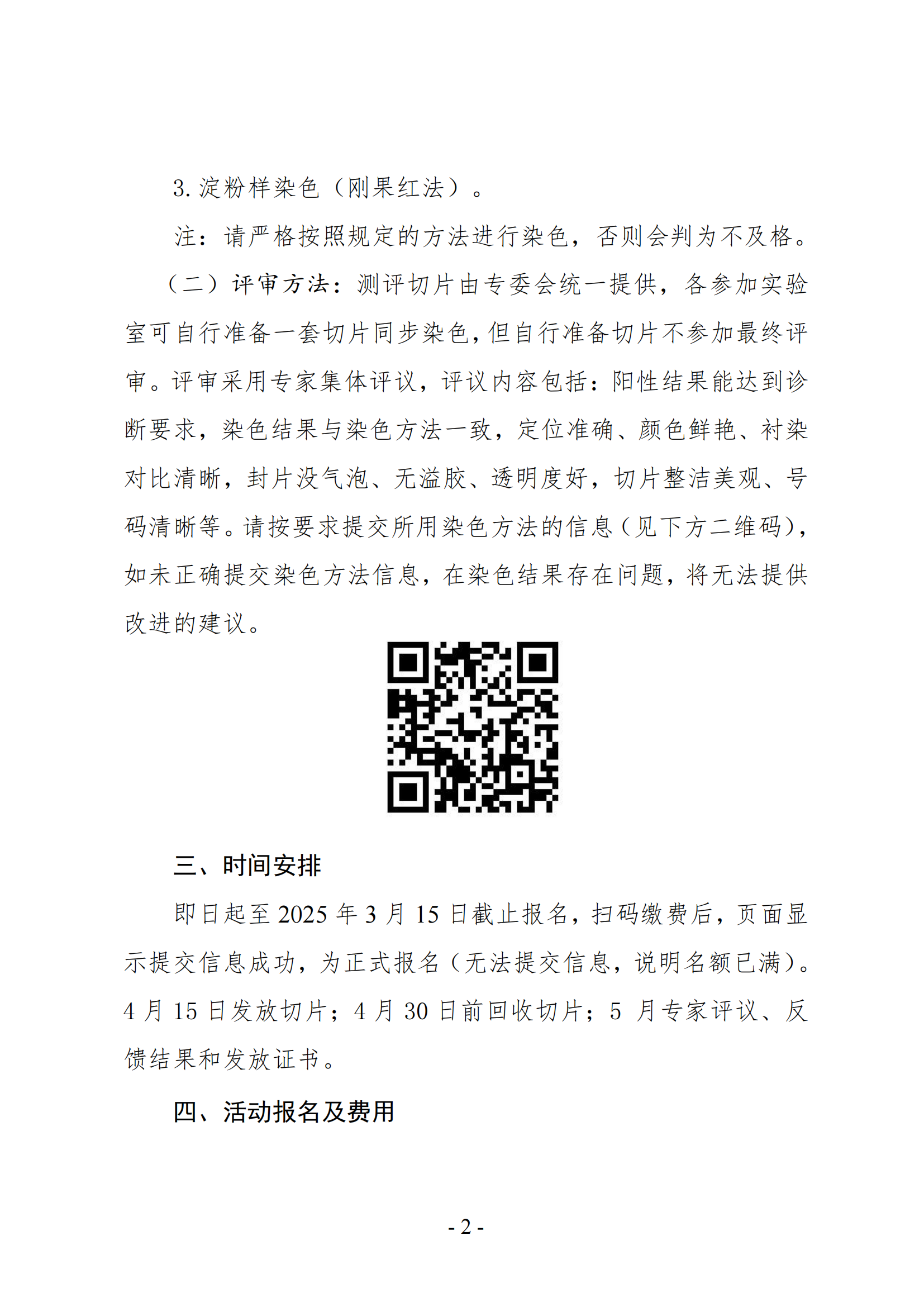 3. 淀粉样染色（刚果红法）。

注：请严格按照规定的方法进行染色，否则会判为不及格。

（二）评审方法：测评切片由专委会统一提供，各参加实验室可自行准备一套切片同步染色，但自行准备切片不参加最终评审。评审采用专家集体评议，评议内容包括：阳性结果能达到诊断要求，染色结果与染色方法一致，定位准确、颜色鲜艳、衬染对比清晰，封片没气泡、无溢胶、透明度好，切片整洁美观、号码清晰等。请按要求提交所用染色方法的信息（见下方二维码），如未正确提交染色方法信息，在染色结果存在问题，将无法提供改进的建议。

三、时间安排

即日起至 2025 年 3 月 15 日截止报名，扫码缴费后，页面显示提交信息成功，为正式报名（无法提交信息，说明名额已满）。4 月 15 日发放切片；4 月 30 日前回收切片；5 月专家评议、反馈结果和发放证书。

四、活动报名及费用

- 2 -